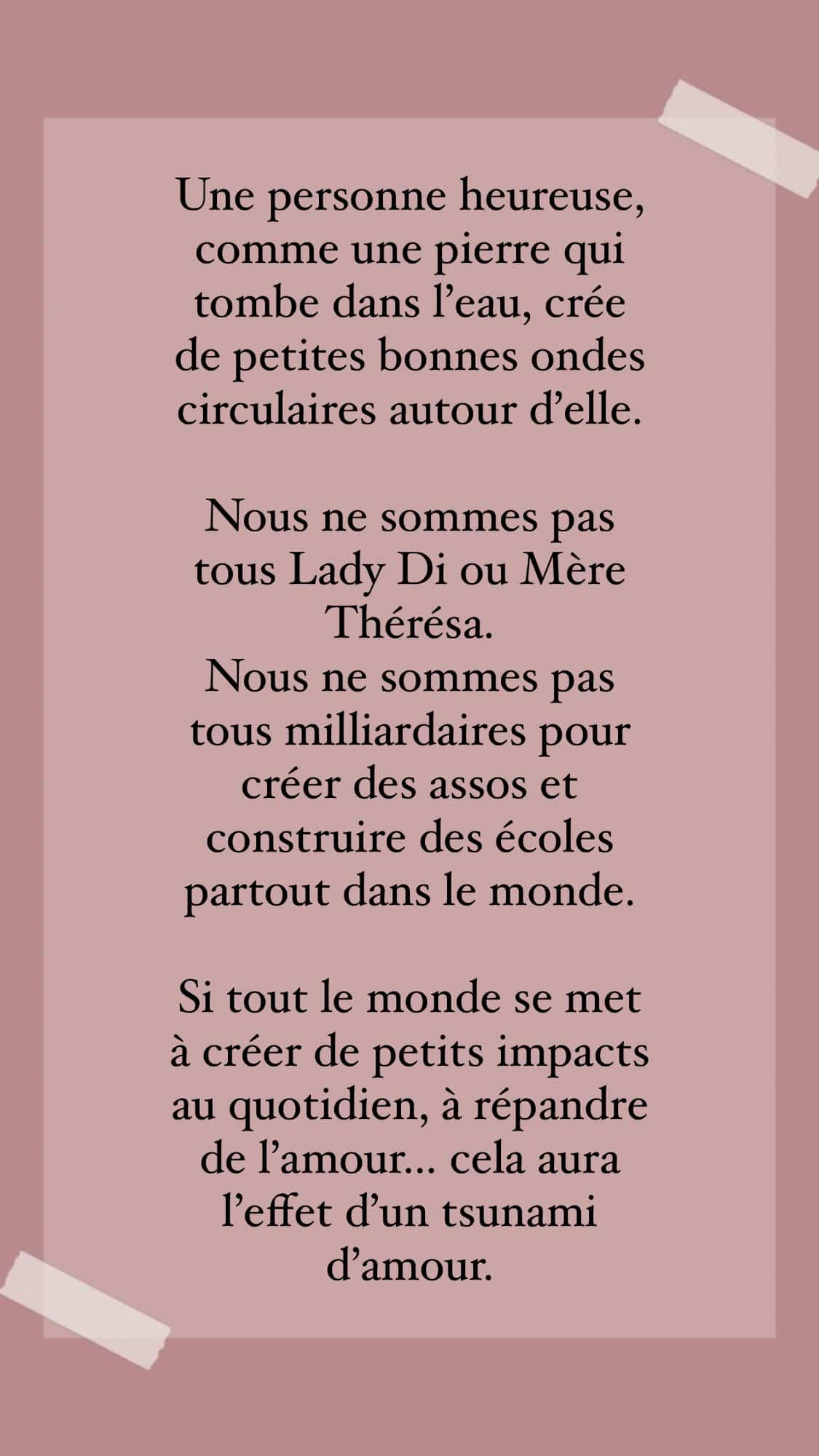 Une personne heureuse, comme une pierre qui tombe dans l’eau, crée de petites bonnes ondes circulaires autour d’elle.

Nous ne sommes pas tous Lady Di ou Mère Thérésa.
Nous ne sommes pas tous milliardaires pour créer des assos et construire des écoles partout dans le monde.

Si tout le monde se met à créer de petits impacts au quotidien, à répandre de l’amour... cela aura l’effet d’un tsunami d’amour.